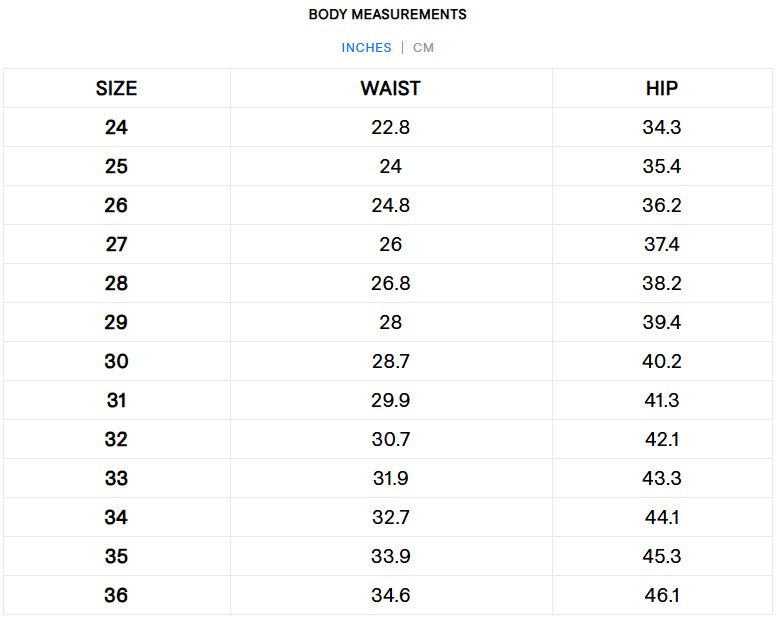 BODY MEASUREMENTS

INCHES | CM

| SIZE | WAIST | HIP |
|---|---|---|
| 24 | 22.8 | 34.3 |
| 25 | 24 | 35.4 |
| 26 | 24.8 | 36.2 |
| 27 | 26 | 37.4 |
| 28 | 26.8 | 38.2 |
| 29 | 28 | 39.4 |
| 30 | 28.7 | 40.2 |
| 31 | 29.9 | 41.3 |
| 32 | 30.7 | 42.1 |
| 33 | 31.9 | 43.3 |
| 34 | 32.7 | 44.1 |
| 35 | 33.9 | 45.3 |
| 36 | 34.6 | 46.1 |